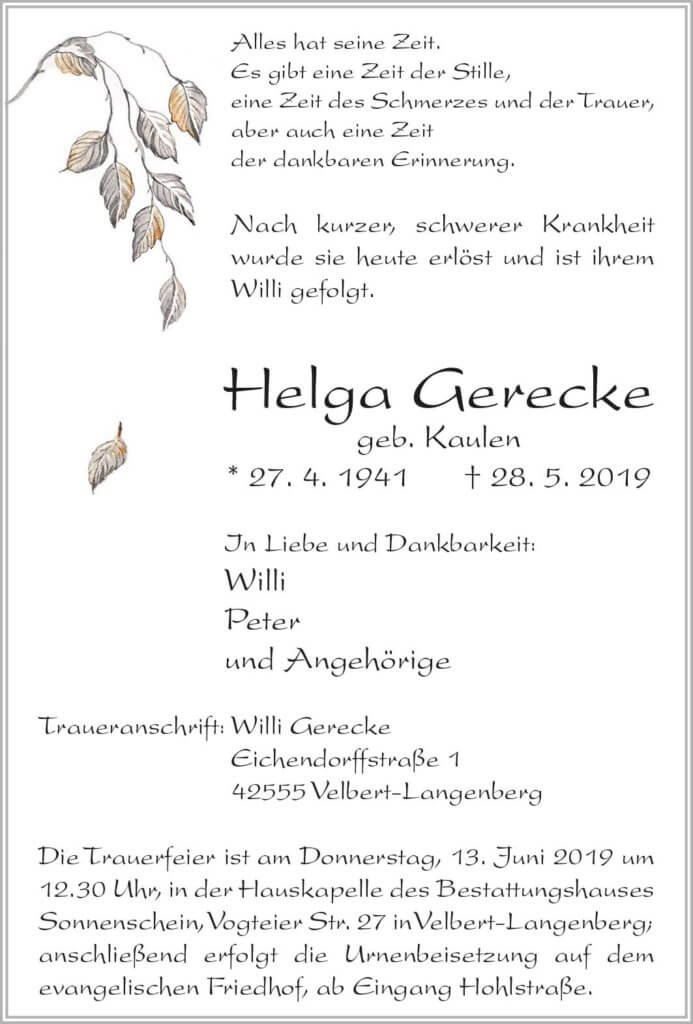 Alles hat seine Zeit.
Es gibt eine Zeit der Stille,
eine Zeit des Schmerzes und der Trauer,
aber auch eine Zeit
der dankbaren Erinnerung.

Nach kurzer, schwerer Krankheit wurde sie heute erlöst und ist ihrem Willi gefolgt.

Helga Gerecke
geb. Kaulen
* 27. 4. 1941 † 28. 5. 2019

In Liebe und Dankbarkeit:
Willi
Peter
und Angehörige

Traueranschrift: Willi Gerecke
Eichendorffstraße 1
42555 Velbert-Langenberg

Die Trauerfeier ist am Donnerstag, 13. Juni 2019 um 12.30 Uhr, in der Hauskapelle des Bestattungshauses Sonnenschein, Vogteier Str. 27 in Velbert-Langenberg; anschließend erfolgt die Urnenbeisetzung auf dem evangelischen Friedhof, ab Eingang Hohlstraße.